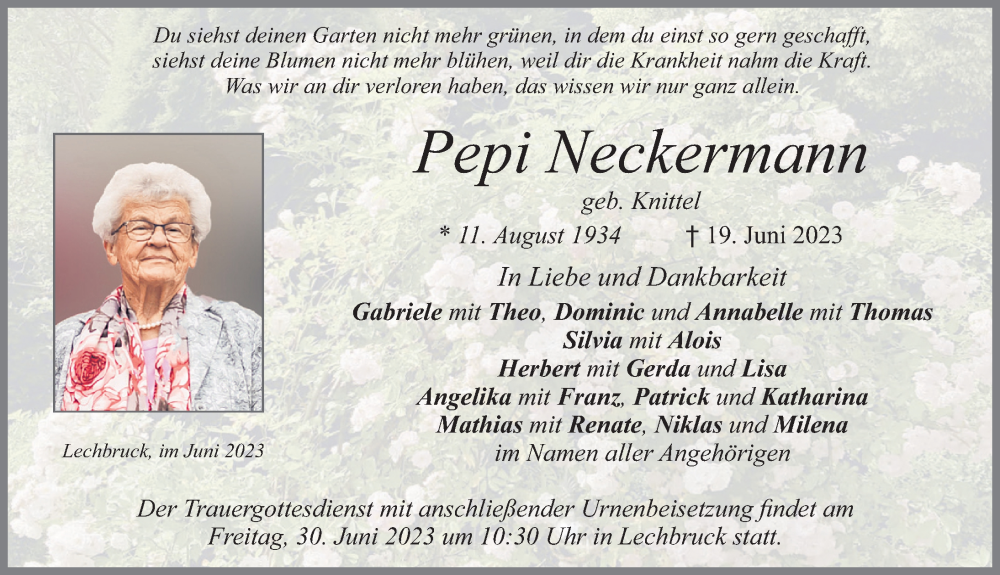 Du siehst deinen Garten nicht mehr grünen, in dem du einst so gern geschafft, siehst deine Blumen nicht mehr blühen, weil dir die Krankheit nahm die Kraft. Was wir an dir verloren haben, das wissen wir nur ganz allein.

Pepi Neckermann

geb. Knittel

* 11. August 1934 † 19. Juni 2023

In Liebe und Dankbarkeit

Gabriele mit Theo, Dominic und Annabelle mit Thomas
Silvia mit Alois
Herbert mit Gerda und Lisa
Angelika mit Franz, Patrick und Katharina
Mathias mit Renate, Niklas und Milena
im Namen aller Angehörigen

Lechbruck, im Juni 2023

Der Trauergottesdienst mit anschließender Urnenbeisetzung findet am Freitag, 30. Juni 2023 um 10:30 Uhr in Lechbruck statt.